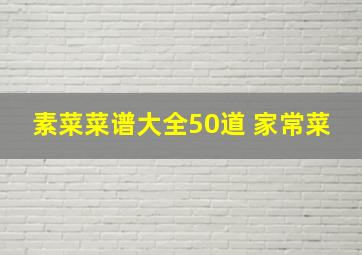 素菜菜谱大全50道 家常菜